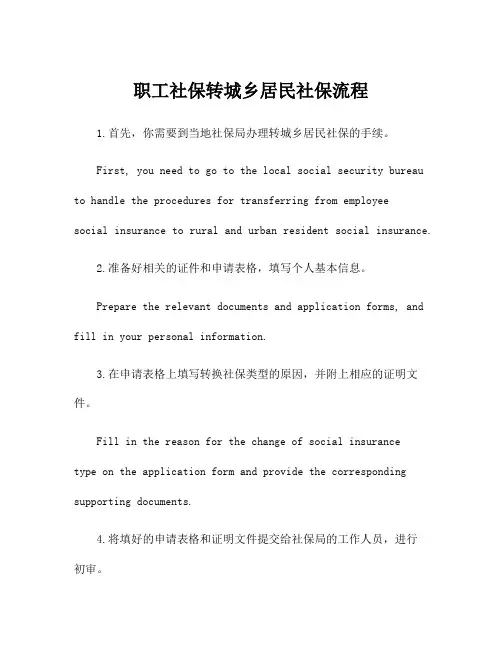 职工社保转城乡居民社保流程

1.首先，你需要到当地社保局办理转城乡居民社保的手续。

First, you need to go to the local social security bureau to handle the procedures for transferring from employee social insurance to rural and urban resident social insurance.

2.准备好相关的证件和申请表格，填写个人基本信息。

Prepare the relevant documents and application forms, and fill in your personal information.

3.在申请表格上填写转换社保类型的原因，并附上相应的证明文件。

Fill in the reason for the change of social insurance type on the application form and provide the corresponding supporting documents.

4.将填好的申请表格和证明文件提交给社保局的工作人员，进行初审。